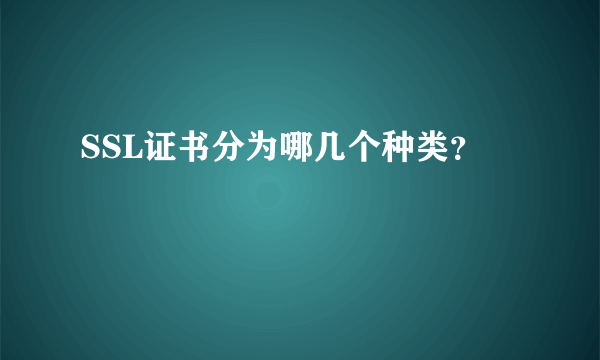 SSL证书分为哪几个种类?